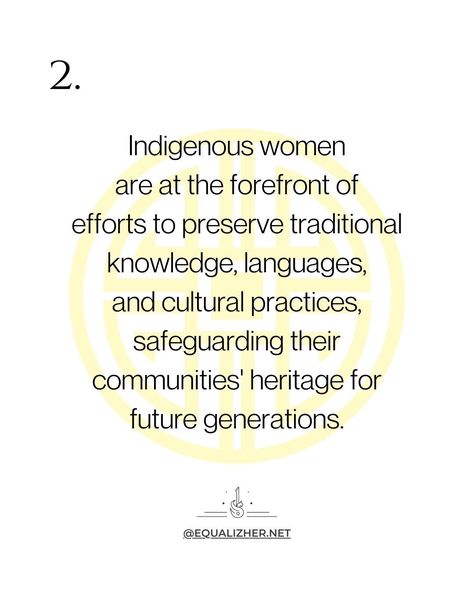 2.

Indigenous women are at the forefront of efforts to preserve traditional knowledge, languages, and cultural practices, safeguarding their communities' heritage for future generations.

@EQUALIZHER.NET